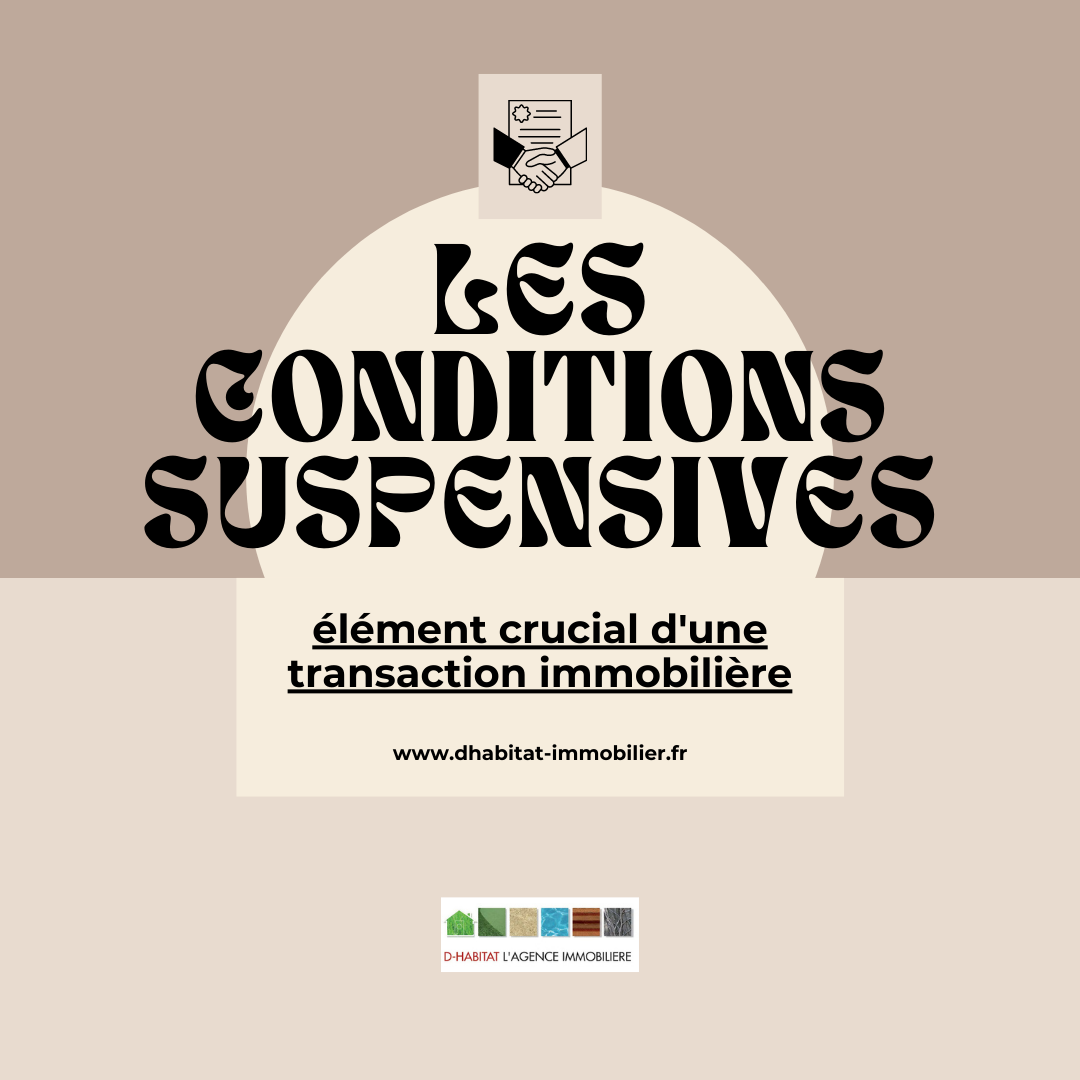 LES CONDITIONS SUSPENSIVES

élément crucial d'une transaction immobilière

www.dhabitat-immobilier.fr

D-HABITAT L'AGENCE IMMOBILIERE